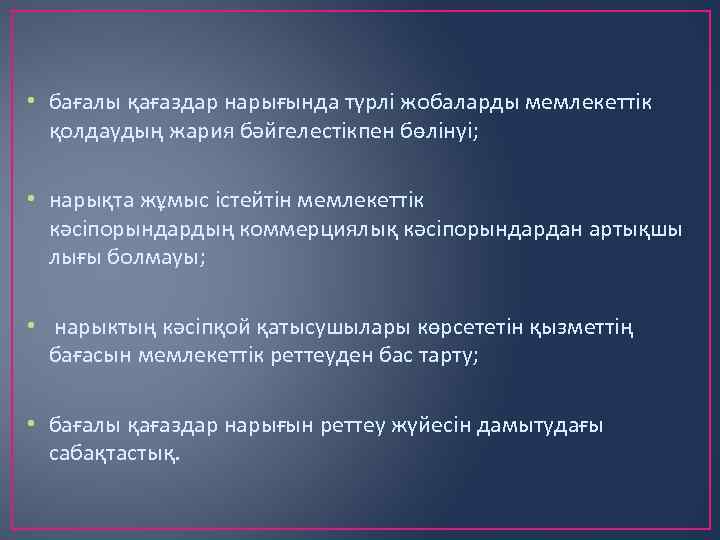 • бағалы қағаздар нарығында түрлі жобаларды мемлекеттік қолдаудың жария бәйгелестікпен бөлінуі;

• нарықта жұмыс істейтін мемлекеттік кәсіпорындардың коммерциялық кәсіпорындардан артықшы лығы болмауы;

• нарықтың кәсіпқой қатысушылары көрсететін қызметтің бағасын мемлекеттік реттеуден бас тарту;

• бағалы қағаздар нарығын реттеу жүйесін дамытудағы сабақтастық.